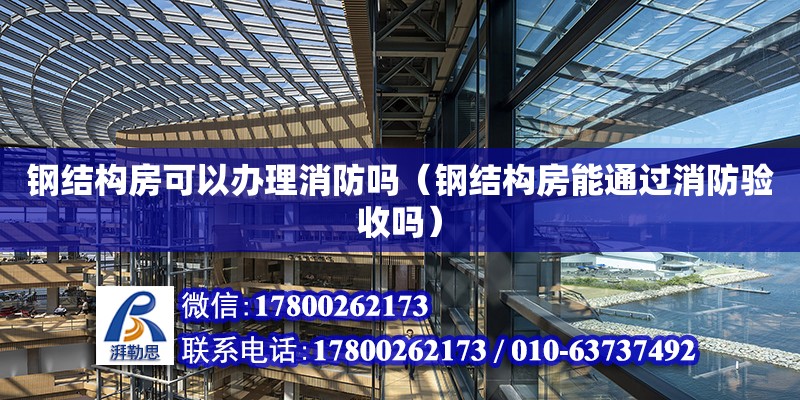 钢结构房可以办理消防吗（钢结构房能通过消防验收吗）

湃勒思

微信：17800262173

联系电话：17800262173 / 010-63737492